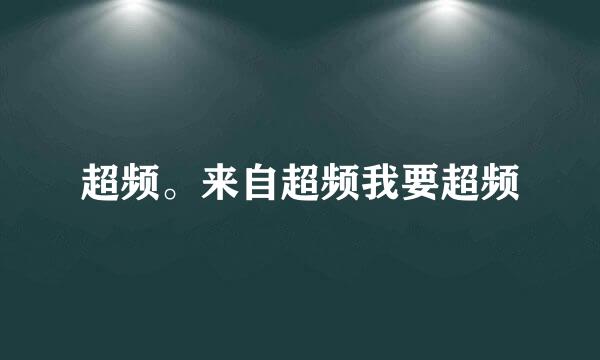 超频。来自超频我要超频